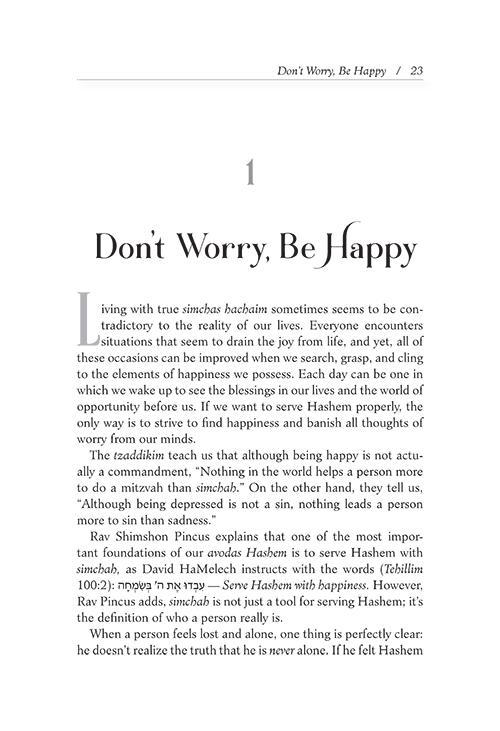 Don't Worry, Be Happy / 23

1

Don't Worry, Be Happy

Living with true simchas hachaim sometimes seems to be contradictory to the reality of our lives. Everyone encounters situations that seem to drain the joy from life, and yet, all of these occasions can be improved when we search, grasp, and cling to the elements of happiness we possess. Each day can be one in which we wake up to see the blessings in our lives and the world of opportunity before us. If we want to serve Hashem properly, the only way is to strive to find happiness and banish all thoughts of worry from our minds.

The tzaddikim teach us that although being happy is not actually a commandment, "Nothing in the world helps a person more to do a mitzvah than simchah." On the other hand, they tell us, "Although being depressed is not a sin, nothing leads a person more to sin than sadness."

Rav Shimshon Pincus explains that one of the most important foundations of our avodas Hashem is to serve Hashem with simchah, as David HaMelech instructs with the words (Tehillim 100:2): עִבְדוּ אֶת ה' בְּשִׂמְחָה — Serve Hashem with happiness. However, Rav Pincus adds, simchah is not just a tool for serving Hashem; it's the definition of who a person really is.

When a person feels lost and alone, one thing is perfectly clear: he doesn't realize the truth that he is never alone. If he felt Hashem